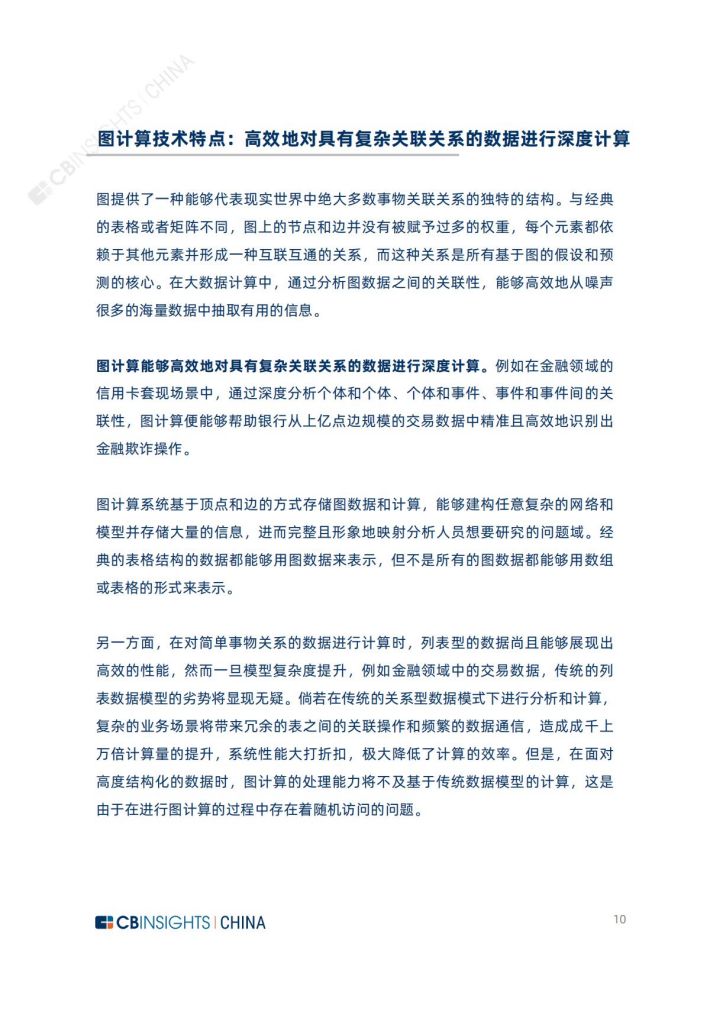 CBINSIGHTS | CHINA

图计算技术特点：高效地对具有复杂关联关系的数据进行深度计算

图提供了一种能够代表现实世界中绝大多数事物关联关系的独特的结构。与经典的表格或者矩阵不同，图上的节点和边并没有被赋予过多的权重，每个元素都依赖于其他元素并形成一种互联互通的关系，而这种关系是所有基于图的假设和预测的核心。在大数据计算中，通过分析图数据之间的关联性，能够高效地从噪声很多的海量数据中抽取有用的信息。

图计算能够高效地对具有复杂关联关系的数据进行深度计算。例如在金融领域的信用卡套现场景中，通过深度分析个体和个体、个体和事件、事件和事件间的关联性，图计算便能够帮助银行从上亿点边规模的交易数据中精准且高效地识别出金融欺诈操作。

图计算系统基于顶点和边的方式存储图数据和计算，能够建构任意复杂的网络和模型并存储大量的信息，进而完整且形象地映射分析人员想要研究的问题域。经典的表格结构的数据都能够用图数据来表示，但不是所有的图数据都能够用数组或表格的形式来表示。

另一方面，在对简单事物关系的数据进行计算时，列表型的数据尚且能够展现出高效的性能，然而一旦模型复杂度提升，例如金融领域中的交易数据，传统的列表数据模型的劣势将显现无疑。倘若在传统的关系型数据模式下进行分析和计算，复杂的业务场景将带来冗余的表之间的关联操作和频繁的数据通信，造成成千上万倍计算量的提升，系统性能大打折扣，极大降低了计算的效率。但是，在面对高度结构化的数据时，图计算的处理能力将不及基于传统数据模型的计算，这是由于在进行图计算的过程中存在着随机访问的问题。

CBINSIGHTS | CHINA

10